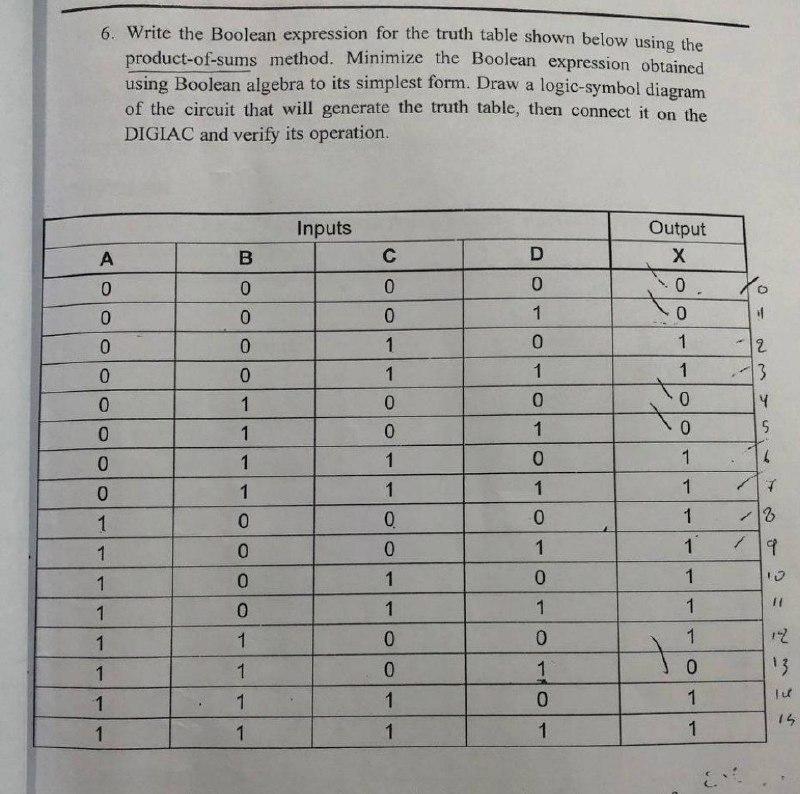 6. Write the Boolean expression for the truth table shown below using the product-of-sums method. Minimize the Boolean expression obtained using Boolean algebra to its simplest form. Draw a logic-symbol diagram of the circuit that will generate the truth table, then connect it on the DIGIAC and verify its operation.

| Inputs | | | | Output | |
|---|---|---|---|---|---|
| A | B | C | D | X | |
| 0 | 0 | 0 | 0 | 0 | 0 |
| 0 | 0 | 0 | 1 | 0 | 1 |
| 0 | 0 | 1 | 0 | 1 | 2 |
| 0 | 0 | 1 | 1 | 1 | 3 |
| 0 | 1 | 0 | 0 | 0 | 4 |
| 0 | 1 | 0 | 1 | 0 | 5 |
| 0 | 1 | 1 | 0 | 1 | 6 |
| 0 | 1 | 1 | 1 | 1 | 7 |
| 1 | 0 | 0 | 0 | 1 | 8 |
| 1 | 0 | 0 | 1 | 1 | 9 |
| 1 | 0 | 1 | 0 | 1 | 10 |
| 1 | 0 | 1 | 1 | 1 | 11 |
| 1 | 1 | 0 | 0 | 1 | 12 |
| 1 | 1 | 0 | 1 | 0 | 13 |
| 1 | 1 | 1 | 0 | 1 | 14 |
| 1 | 1 | 1 | 1 | 1 | 15 |